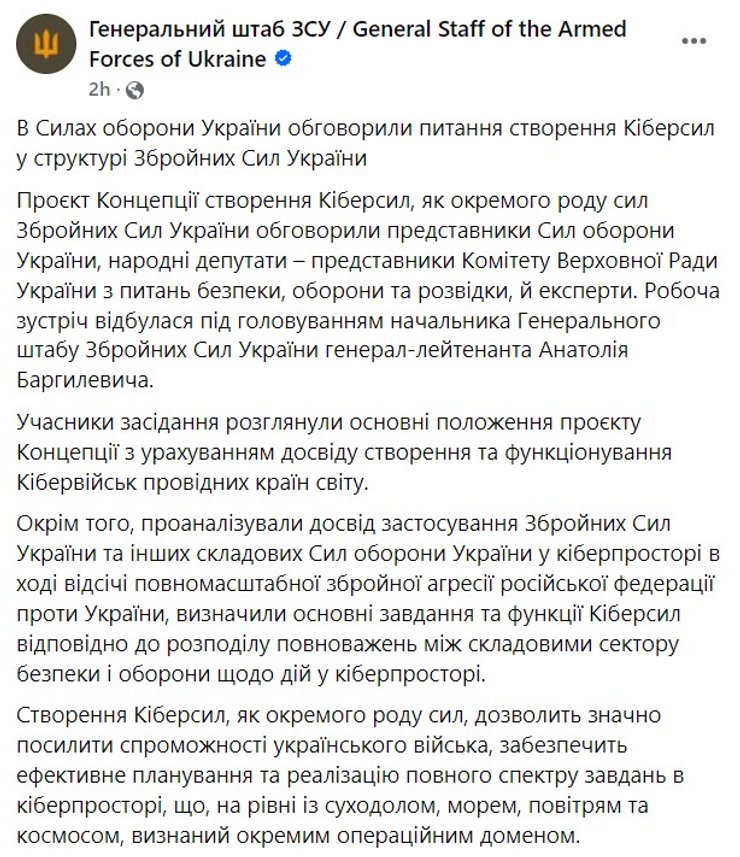 Генеральний штаб ЗСУ / General Staff of the Armed Forces of Ukraine
2h ·

В Силах оборони України обговорили питання створення Кіберсил у структурі Збройних Сил України

Проєкт Концепції створення Кіберсил, як окремого роду сил Збройних Сил України обговорили представники Сил оборони України, народні депутати – представники Комітету Верховної Ради України з питань безпеки, оборони та розвідки, й експерти. Робоча зустріч відбулася під головуванням начальника Генерального штабу Збройних Сил України генерал-лейтенанта Анатолія Баргилевича.

Учасники засідання розглянули основні положення проєкту Концепції з урахуванням досвіду створення та функціонування Кібервійськ провідних країн світу.

Окрім того, проаналізували досвід застосування Збройних Сил України та інших складових Сил оборони України у кіберпросторі в ході відсічі повномасштабної збройної агресії російської федерації проти України, визначили основні завдання та функції Кіберсил відповідно до розподілу повноважень між складовими сектору безпеки і оборони щодо дій у кіберпросторі.

Створення Кіберсил, як окремого роду сил, дозволить значно посилити спроможності українського війська, забезпечить ефективне планування та реалізацію повного спектру завдань в кіберпросторі, що, на рівні із суходолом, морем, повітрям та космосом, визнаний окремим операційним доменом.